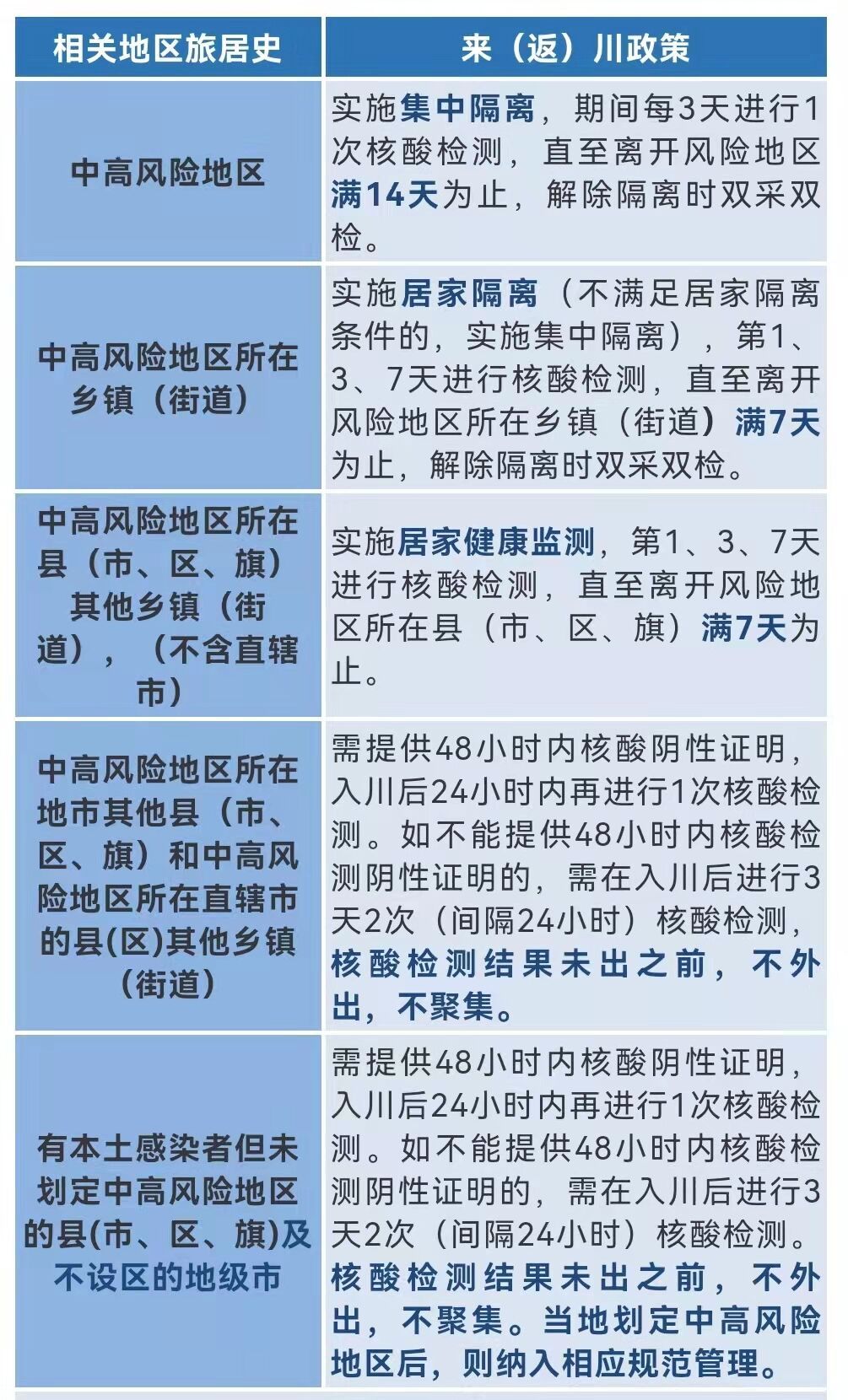 | 相关地区旅居史 | 来（返）川政策 |
|---|---|
| 中高风险地区 | 实施集中隔离，期间每3天进行1次核酸检测，直至离开风险地区满14天为止，解除隔离时双采双检。 |
| 中高风险地区所在乡镇（街道） | 实施居家隔离（不满足居家隔离条件的，实施集中隔离），第1、3、7天进行核酸检测，直至离开风险地区所在乡镇（街道）满7天为止，解除隔离时双采双检。 |
| 中高风险地区所在县（市、区、旗）其他乡镇（街道），（不含直辖市） | 实施居家健康监测，第1、3、7天进行核酸检测，直至离开风险地区所在县（市、区、旗）满7天为止。 |
| 中高风险地区所在地市其他县（市、区、旗）和中高风险地区所在直辖市的县(区)其他乡镇（街道） | 需提供48小时内核酸阴性证明，入川后24小时内再进行1次核酸检测。如不能提供48小时内核酸检测阴性证明的，需在入川后进行3天2次（间隔24小时）核酸检测，核酸检测结果未出之前，不外出，不聚集。 |
| 有本土感染者但未划定中高风险地区的县(市、区、旗)及不设区的地级市 | 需提供48小时内核酸阴性证明，入川后24小时内再进行1次核酸检测。如不能提供48小时内核酸检测阴性证明的，需在入川后进行3天2次（间隔24小时）核酸检测。核酸检测结果未出之前，不外出，不聚集。当地划定中高风险地区后，则纳入相应规范管理。 |